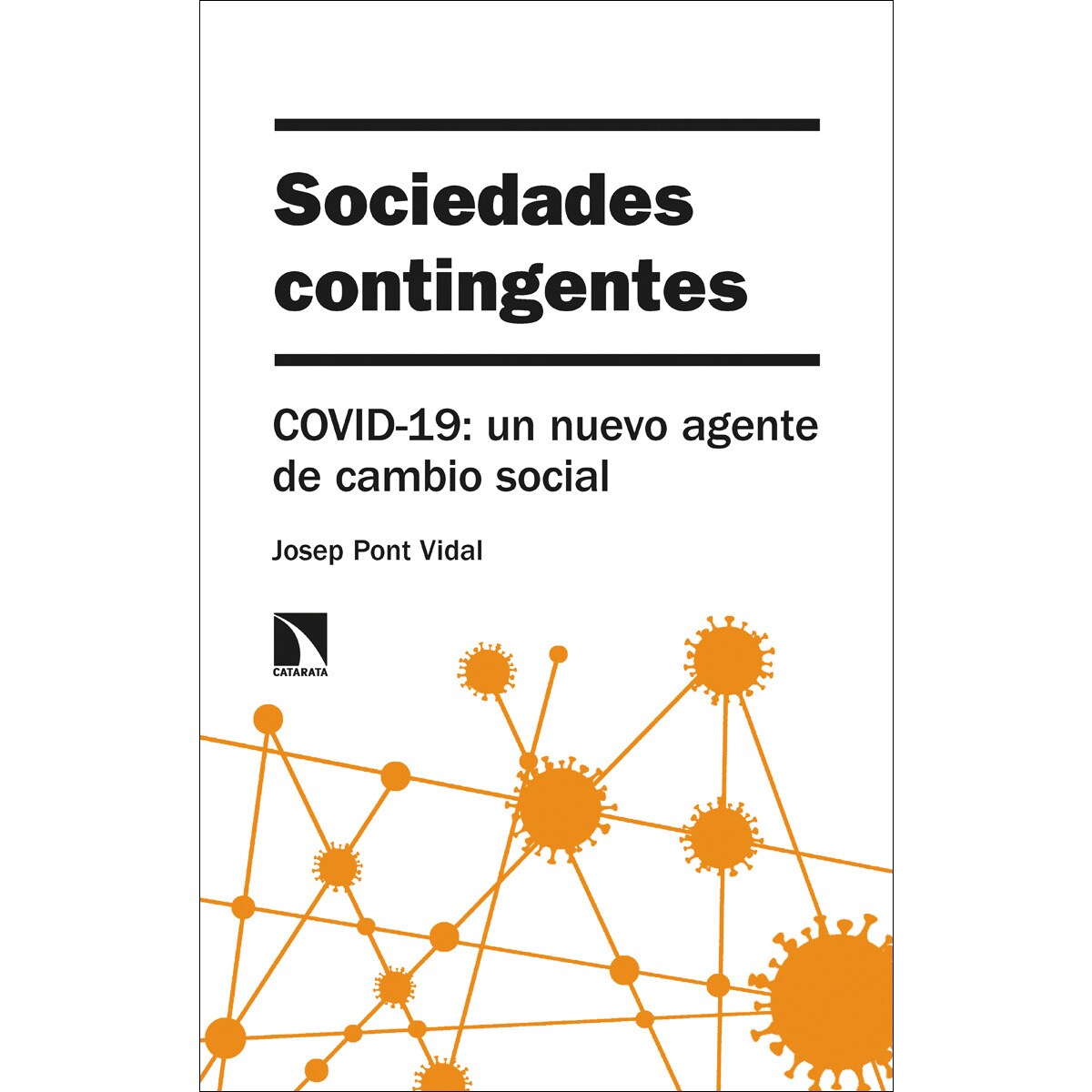 Sociedades contingentes

COVID-19: un nuevo agente de cambio social

Josep Pont Vidal

CATARATA